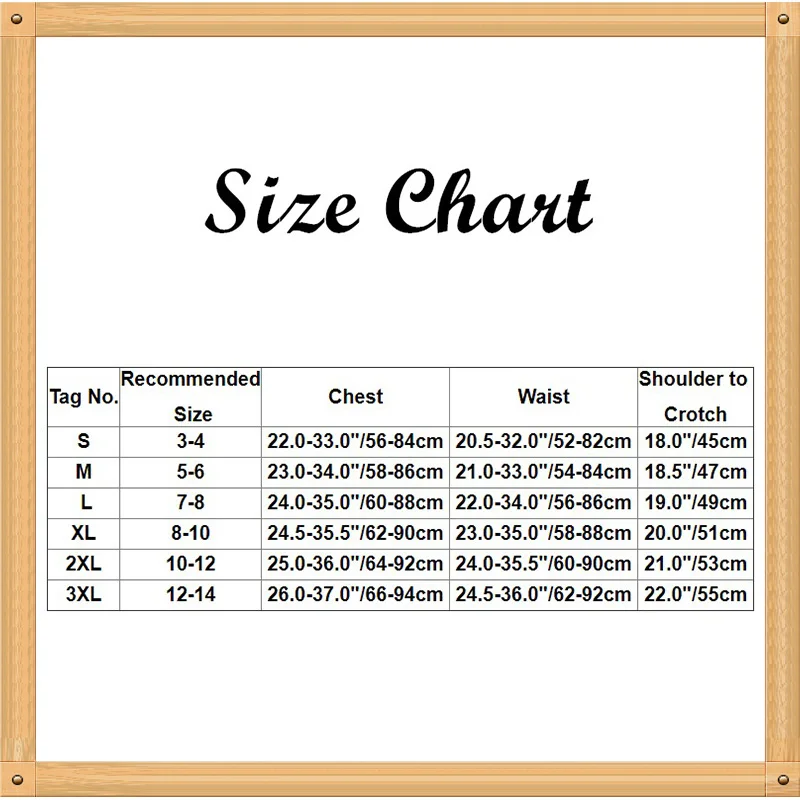 Size Chart

| Tag No. | Recommended Size | Chest | Waist | Shoulder to Crotch |
|---|---|---|---|---|
| S | 3-4 | 22.0-33.0"/56-84cm | 20.5-32.0"/52-82cm | 18.0"/45cm |
| M | 5-6 | 23.0-34.0"/58-86cm | 21.0-33.0"/54-84cm | 18.5"/47cm |
| L | 7-8 | 24.0-35.0"/60-88cm | 22.0-34.0"/56-86cm | 19.0"/49cm |
| XL | 8-10 | 24.5-35.5"/62-90cm | 23.0-35.0"/58-88cm | 20.0"/51cm |
| 2XL | 10-12 | 25.0-36.0"/64-92cm | 24.0-35.5"/60-90cm | 21.0"/53cm |
| 3XL | 12-14 | 26.0-37.0"/66-94cm | 24.5-36.0"/62-92cm | 22.0"/55cm |